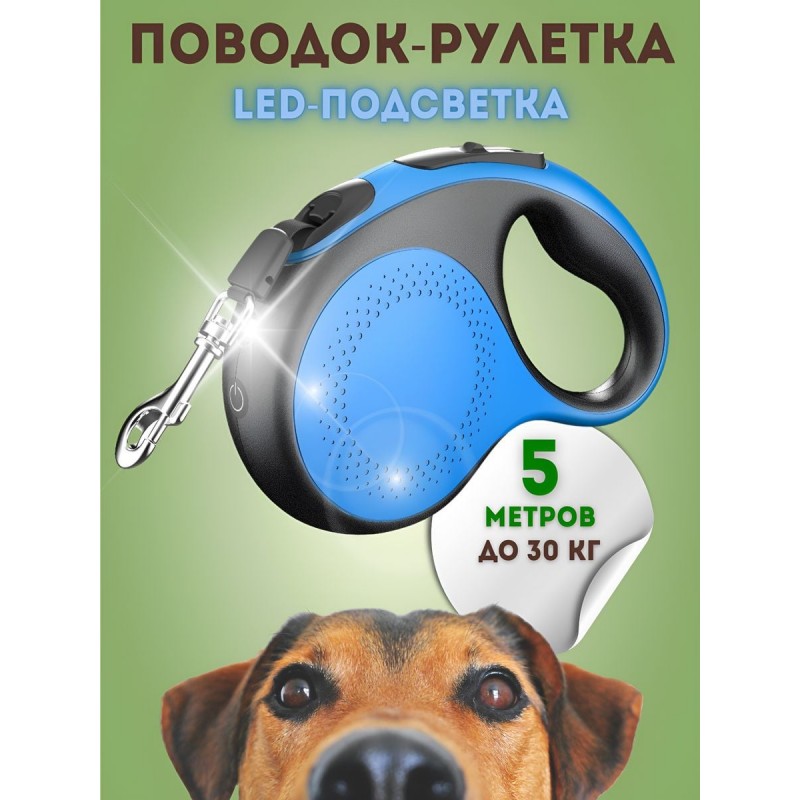 ПОВОДОК-РУЛЕТКА

LED-ПОДСВЕТКА

5

МЕТРОВ

ДО 30 КГ